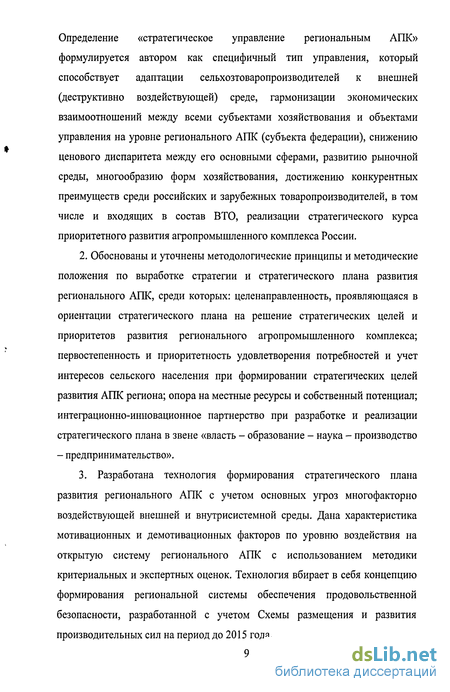 Определение «стратегическое управление региональным АПК» формулируется автором как специфичный тип управления, который способствует адаптации сельхозтоваропроизводителей к внешней (деструктивно воздействующей) среде, гармонизации экономических взаимоотношений между всеми субъектами хозяйствования и объектами управления на уровне регионального АПК (субъекта федерации), снижению ценового диспаритета между его основными сферами, развитию рыночной среды, многообразию форм хозяйствования, достижению конкурентных преимуществ среди российских и зарубежных товаропроизводителей, в том числе и входящих в состав ВТО, реализации стратегического курса приоритетного развития агропромышленного комплекса России.

2. Обоснованы и уточнены методологические принципы и методические положения по выработке стратегии и стратегического плана развития регионального АПК, среди которых: целенаправленность, проявляющаяся в ориентации стратегического плана на решение стратегических целей и приоритетов развития регионального агропромышленного комплекса; первостепенность и приоритетность удовлетворения потребностей и учет интересов сельского населения при формировании стратегических целей развития АПК региона; опора на местные ресурсы и собственный потенциал; интеграционно-инновационное партнерство при разработке и реализации стратегического плана в звене «власть – образование – наука – производство – предпринимательство».

3. Разработана технология формирования стратегического плана развития регионального АПК с учетом основных угроз многофакторно воздействующей внешней и внутрисистемной среды. Дана характеристика мотивационных и демотивационных факторов по уровню воздействия на открытую систему регионального АПК с использованием методики критериальных и экспертных оценок. Технология вбирает в себя концепцию формирования региональной системы обеспечения продовольственной безопасности, разработанной с учетом Схемы размещения и развития производительных сил на период до 2015 года

9

dsLib.net
библиотека диссертаций